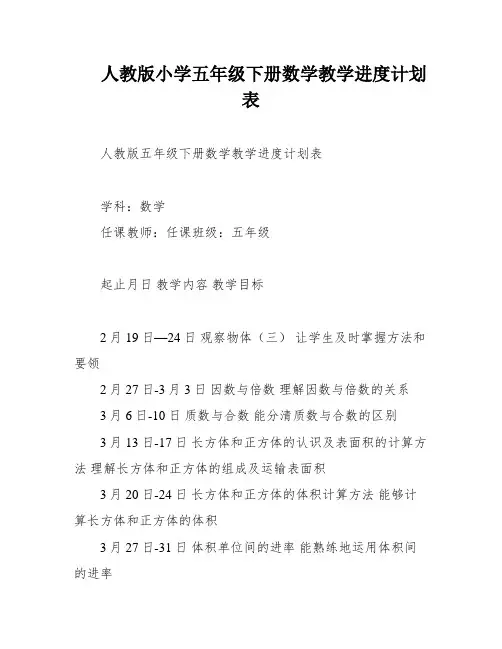 人教版小学五年级下册数学教学进度计划表

人教版五年级下册数学教学进度计划表

学科：数学

任课教师：任课班级：五年级

起止月日 教学内容 教学目标

2月19日—24日 观察物体（三） 让学生及时掌握方法和要领

2月27日-3月3日 因数与倍数 理解因数与倍数的关系

3月6日-10日 质数与合数 能分清质数与合数的区别

3月13日-17日 长方体和正方体的认识及表面积的计算方法 理解长方体和正方体的组成及运输表面积

3月20日-24日 长方体和正方体的体积计算方法 能够计算长方体和正方体的体积

3月27日-31日 体积单位间的进率 能熟练地运用体积间的进率